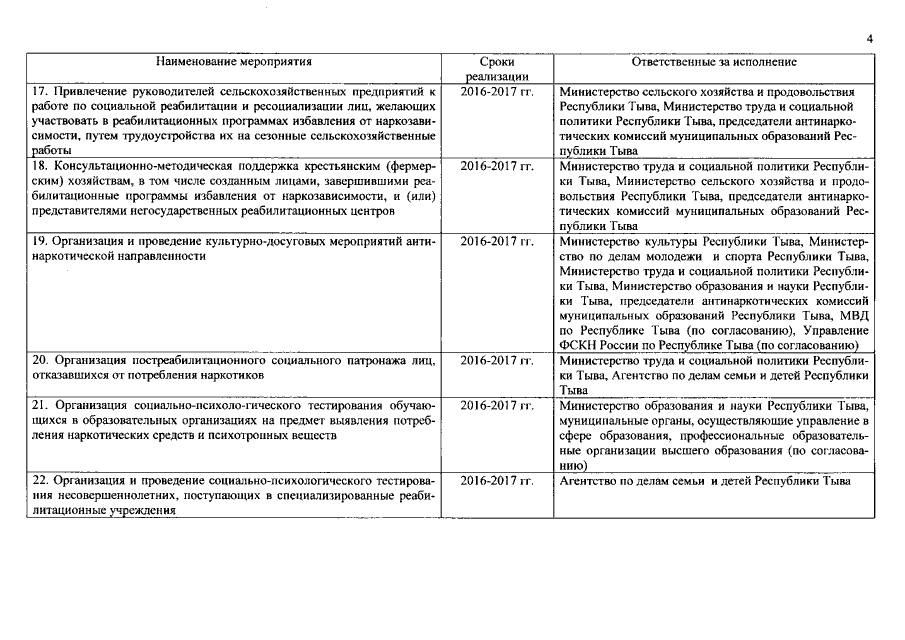 4

| Наименование мероприятия | Сроки реализации | Ответственные за исполнение |
|---|---|---|
| 17. Привлечение руководителей сельскохозяйственных предприятий к работе по социальной реабилитации и ресоциализации лиц, желающих участвовать в реабилитационных программах избавления от наркозависимости, путем трудоустройства их на сезонные сельскохозяйственные работы | 2016-2017 гг. | Министерство сельского хозяйства и продовольствия Республики Тыва, Министерство труда и социальной политики Республики Тыва, председатели антинаркотических комиссий муниципальных образований Республики Тыва |
| 18. Консультационно-методическая поддержка крестьянским (фермерским) хозяйствам, в том числе созданным лицами, завершившими реабилитационные программы избавления от наркозависимости, и (или) представителями негосударственных реабилитационных центров | 2016-2017 гг. | Министерство труда и социальной политики Республики Тыва, Министерство сельского хозяйства и продовольствия Республики Тыва, председатели антинаркотических комиссий муниципальных образований Республики Тыва |
| 19. Организация и проведение культурно-досуговых мероприятий антинаркотической направленности | 2016-2017 гг. | Министерство культуры Республики Тыва, Министерство по делам молодежи и спорта Республики Тыва, Министерство труда и социальной политики Республики Тыва, Министерство образования и науки Республики Тыва, председатели антинаркотических комиссий муниципальных образований Республики Тыва, МВД по Республике Тыва (по согласованию), Управление ФСКН России по Республике Тыва (по согласованию) |
| 20. Организация постреабилитационного социального патронажа лиц, отказавшихся от потребления наркотиков | 2016-2017 гг. | Министерство труда и социальной политики Республики Тыва, Агентство по делам семьи и детей Республики Тыва |
| 21. Организация социально-психоло-гического тестирования обучающихся в образовательных организациях на предмет выявления потребления наркотических средств и психотропных веществ | 2016-2017 гг. | Министерство образования и науки Республики Тыва, муниципальные органы, осуществляющие управление в сфере образования, профессиональные образовательные организации высшего образования (по согласованию) |
| 22. Организация и проведение социально-психологического тестирования несовершеннолетних, поступающих в специализированные реабилитационные учреждения | 2016-2017 гг. | Агентство по делам семьи и детей Республики Тыва |